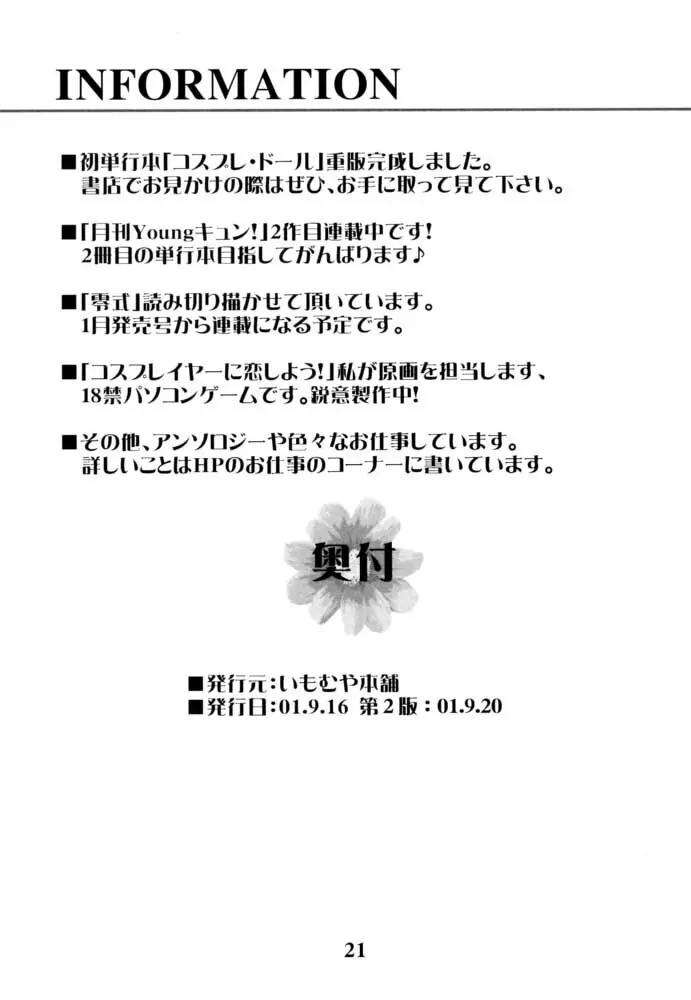 INFORMATION

■初単行本「コスプレ・ドール」重版完成しました。
書店でお見かけの際はぜひ、お手に取って見て下さい。

■「月刊Youngキュン!」2作目連載中です!
2冊目の単行本目指してがんばります♪

■「零式」読み切り描かせて頂いています。
1月発売号から連載になる予定です。

■「コスプレイヤーに恋しよう!」私が原画を担当します、
18禁パソコンゲームです。鋭意製作中!

■その他、アンソロジーや色々なお仕事しています。
詳しいことはHPのお仕事のコーナーに書いています。

奥付

■発行元:いもむや本舗
■発行日:01.9.16 第2版:01.9.20

21